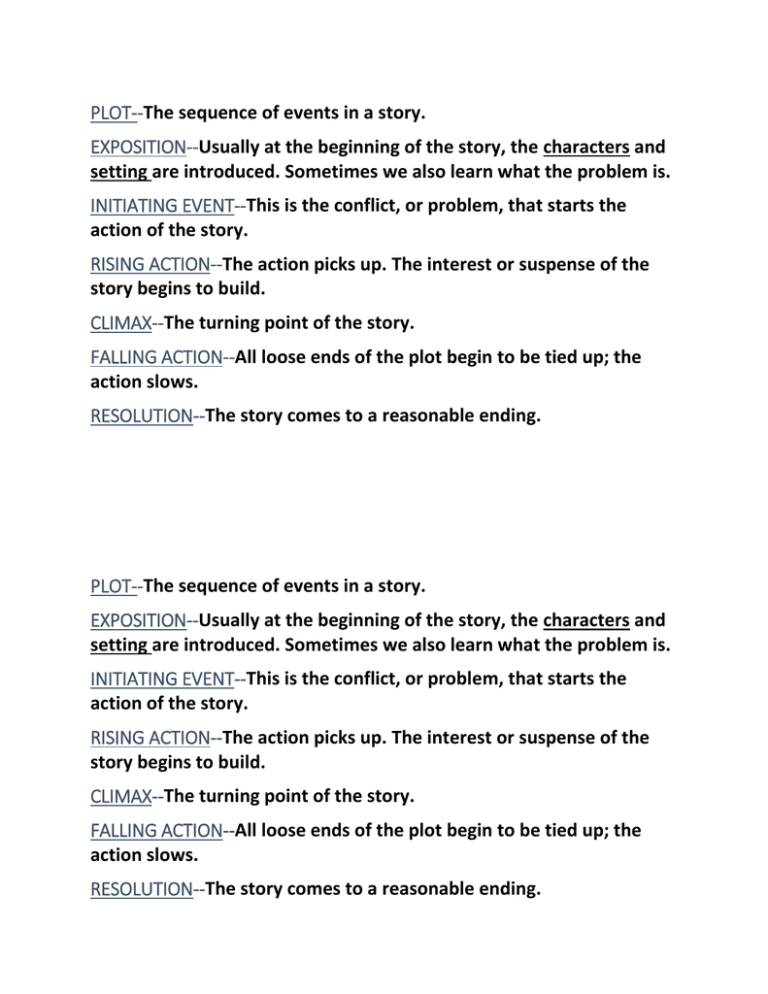 PLOT--The sequence of events in a story.

EXPOSITION--Usually at the beginning of the story, the characters and setting are introduced. Sometimes we also learn what the problem is.

INITIATING EVENT--This is the conflict, or problem, that starts the action of the story.

RISING ACTION--The action picks up. The interest or suspense of the story begins to build.

CLIMAX--The turning point of the story.

FALLING ACTION--All loose ends of the plot begin to be tied up; the action slows.

RESOLUTION--The story comes to a reasonable ending.

PLOT--The sequence of events in a story.

EXPOSITION--Usually at the beginning of the story, the characters and setting are introduced. Sometimes we also learn what the problem is.

INITIATING EVENT--This is the conflict, or problem, that starts the action of the story.

RISING ACTION--The action picks up. The interest or suspense of the story begins to build.

CLIMAX--The turning point of the story.

FALLING ACTION--All loose ends of the plot begin to be tied up; the action slows.

RESOLUTION--The story comes to a reasonable ending.